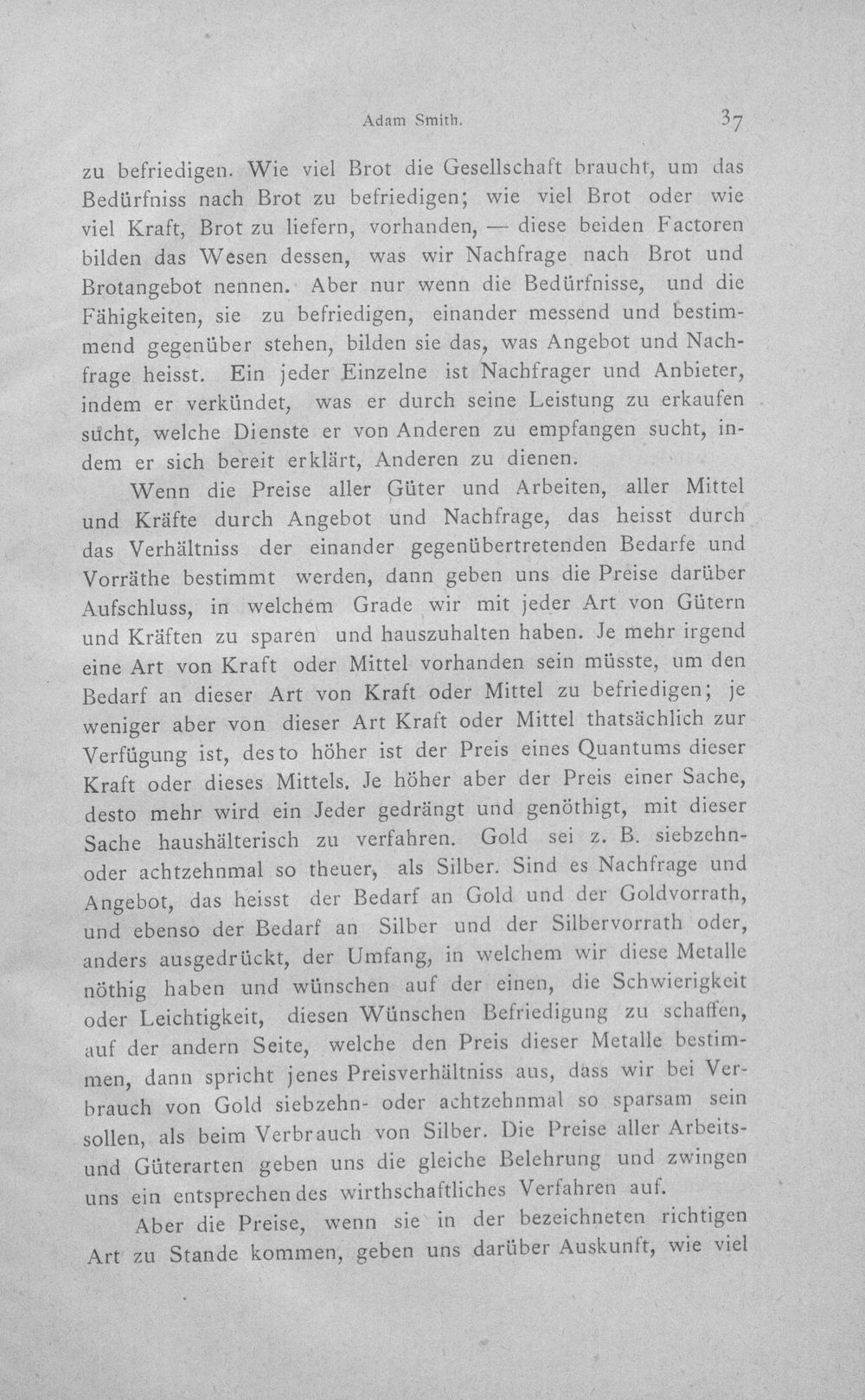 Adam Smith. 37

zu befriedigen. Wie viel Brot die Gesellschaft braucht, um das Bedürfniss nach Brot zu befriedigen; wie viel Brot oder wie viel Kraft, Brot zu liefern, vorhanden, — diese beiden Factoren bilden das Wesen dessen, was wir Nachfrage nach Brot und Brotangebot nennen. Aber nur wenn die Bedürfnisse, und die Fähigkeiten, sie zu befriedigen, einander messend und bestimmend gegenüber stehen, bilden sie das, was Angebot und Nachfrage heisst. Ein jeder Einzelne ist Nachfrager und Anbieter, indem er verkündet, was er durch seine Leistung zu erkaufen sucht, welche Dienste er von Anderen zu empfangen sucht, indem er sich bereit erklärt, Anderen zu dienen.

Wenn die Preise aller Güter und Arbeiten, aller Mittel und Kräfte durch Angebot und Nachfrage, das heisst durch das Verhältniss der einander gegenübertretenden Bedarfe und Vorräthe bestimmt werden, dann geben uns die Preise darüber Aufschluss, in welchem Grade wir mit jeder Art von Gütern und Kräften zu sparen und hauszuhalten haben. Je mehr irgend eine Art von Kraft oder Mittel vorhanden sein müsste, um den Bedarf an dieser Art von Kraft oder Mittel zu befriedigen; je weniger aber von dieser Art Kraft oder Mittel thatsächlich zur Verfügung ist, desto höher ist der Preis eines Quantums dieser Kraft oder dieses Mittels. Je höher aber der Preis einer Sache, desto mehr wird ein Jeder gedrängt und genöthigt, mit dieser Sache haushälterisch zu verfahren. Gold sei z. B. siebzehn- oder achtzehnmal so theuer, als Silber. Sind es Nachfrage und Angebot, das heisst der Bedarf an Gold und der Goldvorrath, und ebenso der Bedarf an Silber und der Silbervorrath oder, anders ausgedrückt, der Umfang, in welchem wir diese Metalle nöthig haben und wünschen auf der einen, die Schwierigkeit oder Leichtigkeit, diesen Wünschen Befriedigung zu schaffen, auf der andern Seite, welche den Preis dieser Metalle bestimmen, dann spricht jenes Preisverhältniss aus, dass wir bei Verbrauch von Gold siebzehn- oder achtzehnmal so sparsam sein sollen, als beim Verbrauch von Silber. Die Preise aller Arbeits- und Güterarten geben uns die gleiche Belehrung und zwingen uns ein entsprechendes wirthschaftliches Verfahren auf.

Aber die Preise, wenn sie in der bezeichneten richtigen Art zu Stande kommen, geben uns darüber Auskunft, wie viel